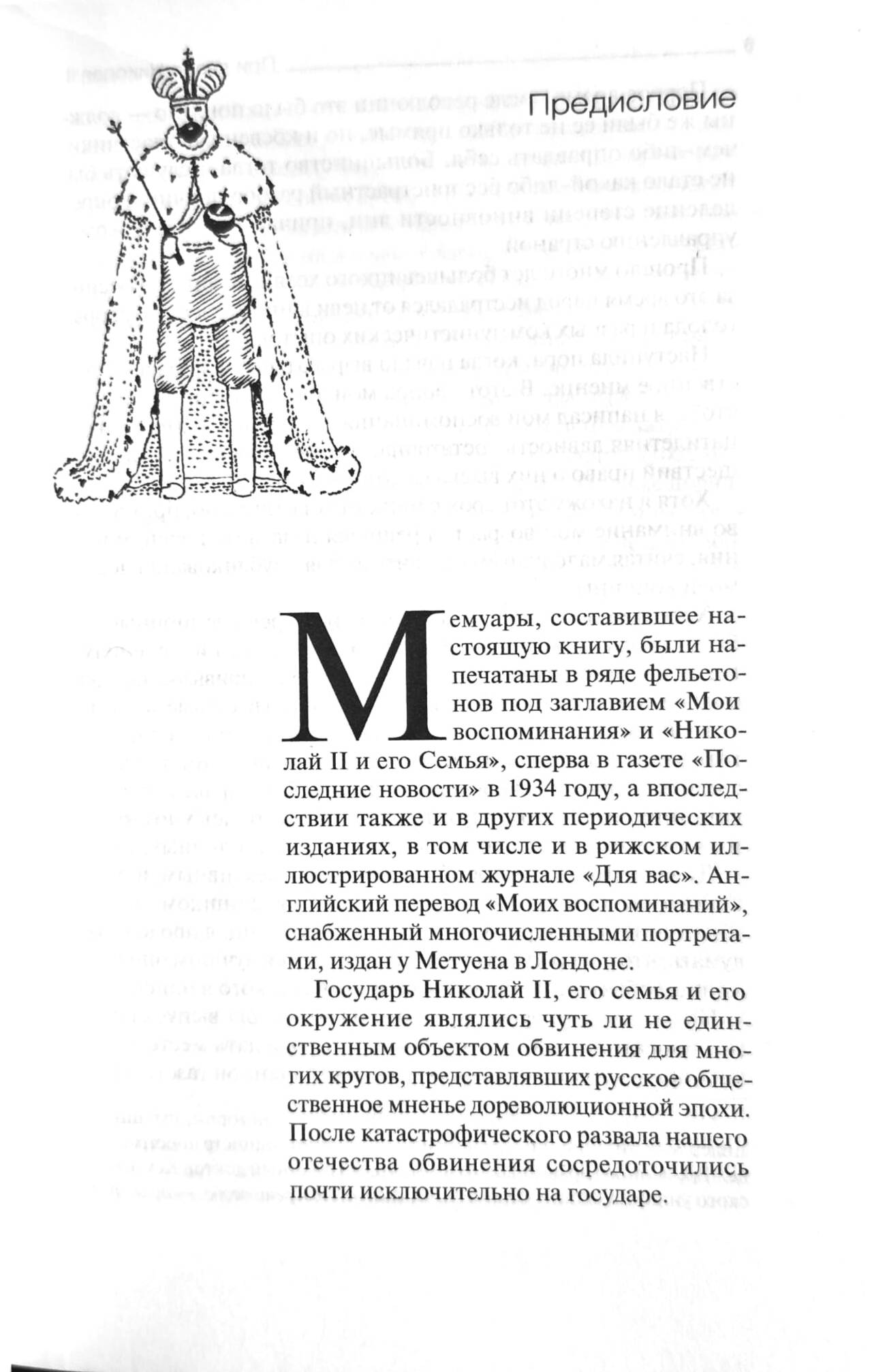 Предисловие

Мемуары, составившее настоящую книгу, были напечатаны в ряде фельетонов под заглавием «Мои воспоминания» и «Николай II и его Семья», сперва в газете «Последние новости» в 1934 году, а впоследствии также и в других периодических изданиях, в том числе и в рижском иллюстрированном журнале «Для вас». Английский перевод «Моих воспоминаний», снабженный многочисленными портретами, издан у Метуена в Лондоне.

Государь Николай II, его семья и его окружение являлись чуть ли не единственным объектом обвинения для многих кругов, представлявших русское общественное мненье дореволюционной эпохи. После катастрофического развала нашего отечества обвинения сосредоточились почти исключительно на государе.